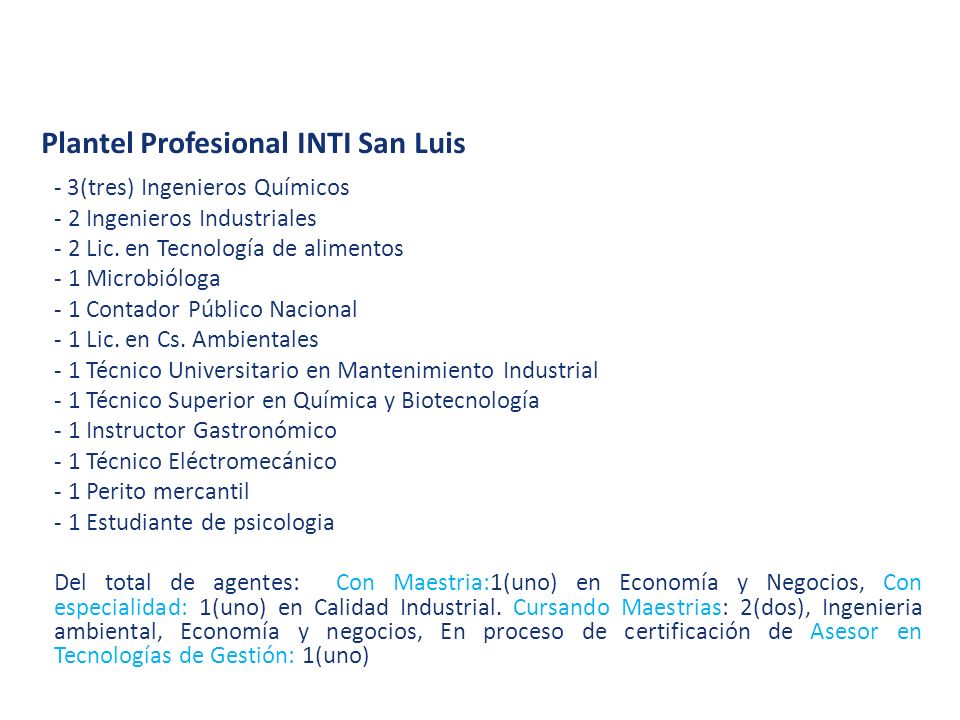 Plantel Profesional INTI San Luis

- 3(tres) Ingenieros Químicos
- 2 Ingenieros Industriales
- 2 Lic. en Tecnología de alimentos
- 1 Microbióloga
- 1 Contador Público Nacional
- 1 Lic. en Cs. Ambientales
- 1 Técnico Universitario en Mantenimiento Industrial
- 1 Técnico Superior en Química y Biotecnología
- 1 Instructor Gastronómico
- 1 Técnico Eléctromecánico
- 1 Perito mercantil
- 1 Estudiante de psicologia

Del total de agentes: Con Maestria:1(uno) en Economía y Negocios, Con especialidad: 1(uno) en Calidad Industrial. Cursando Maestrias: 2(dos), Ingenieria ambiental, Economía y negocios, En proceso de certificación de Asesor en Tecnologías de Gestión: 1(uno)